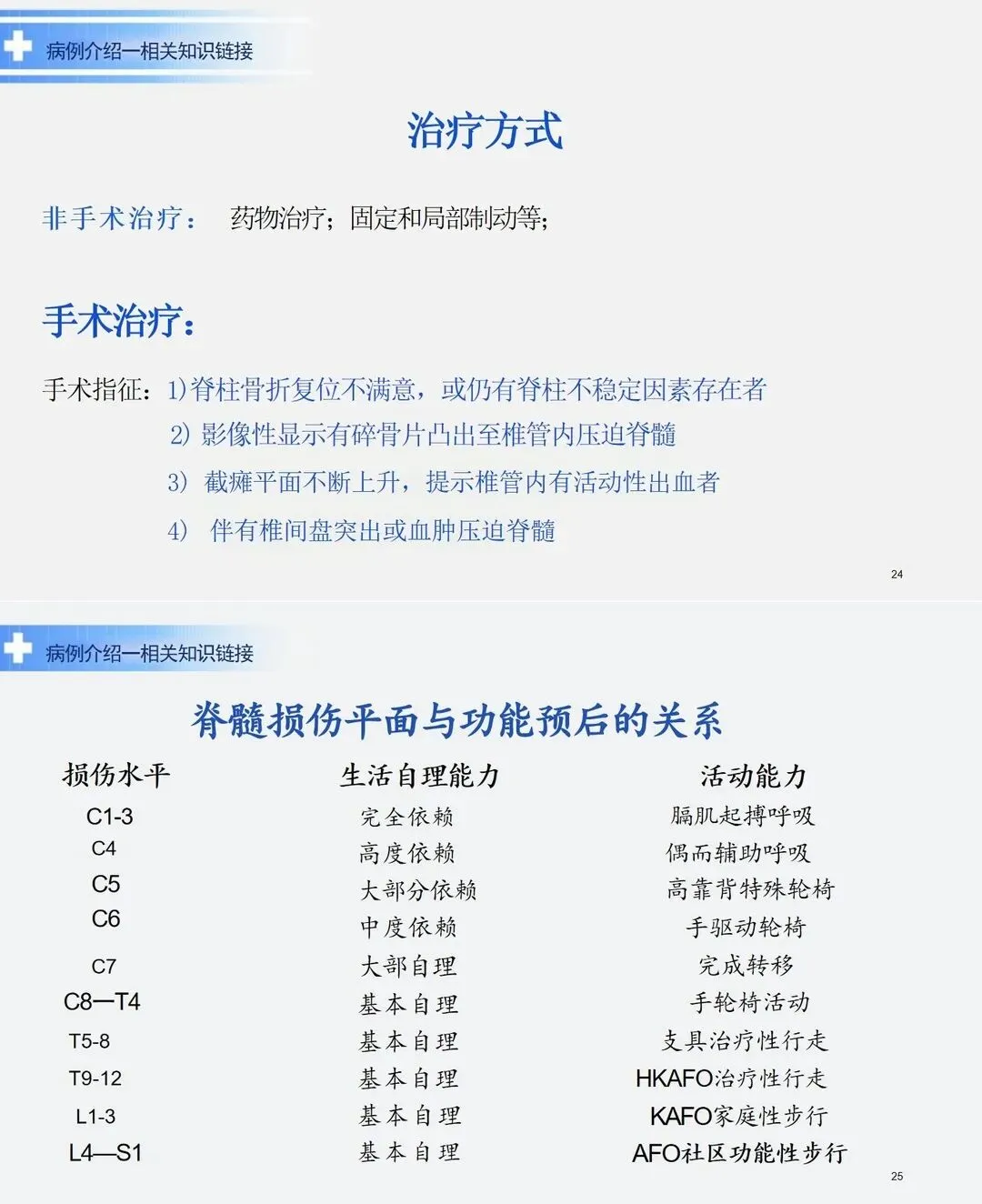 病例介绍—相关知识链接

治疗方式

非手术治疗： 药物治疗；固定和局部制动等；

手术治疗：

手术指征：1)脊柱骨折复位不满意，或仍有脊柱不稳定因素存在者

2) 影像性显示有碎骨片凸出至椎管内压迫脊髓

3) 截瘫平面不断上升，提示椎管内有活动性出血者

4) 伴有椎间盘突出或血肿压迫脊髓

24

病例介绍—相关知识链接

脊髓损伤平面与功能预后的关系

| 损伤水平 | 生活自理能力 | 活动能力 |
|---|---|---|
| C1-3 | 完全依赖 | 膈肌起搏呼吸 |
| C4 | 高度依赖 | 偶而辅助呼吸 |
| C5 | 大部分依赖 | 高靠背特殊轮椅 |
| C6 | 中度依赖 | 手驱动轮椅 |
| C7 | 大部自理 | 完成转移 |
| C8—T4 | 基本自理 | 手轮椅活动 |
| T5-8 | 基本自理 | 支具治疗性行走 |
| T9-12 | 基本自理 | HKAFO治疗性行走 |
| L1-3 | 基本自理 | KAFO家庭性步行 |
| L4—S1 | 基本自理 | AFO社区功能性步行 |

25